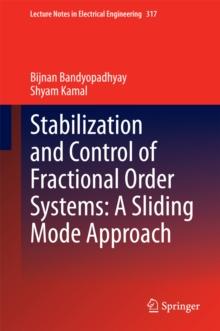 Lecture Notes in Electrical Engineering 317

Bijnan Bandyopadhyay
Shyam Kamal

Stabilization and Control of Fractional Order Systems: A Sliding Mode Approach

Springer